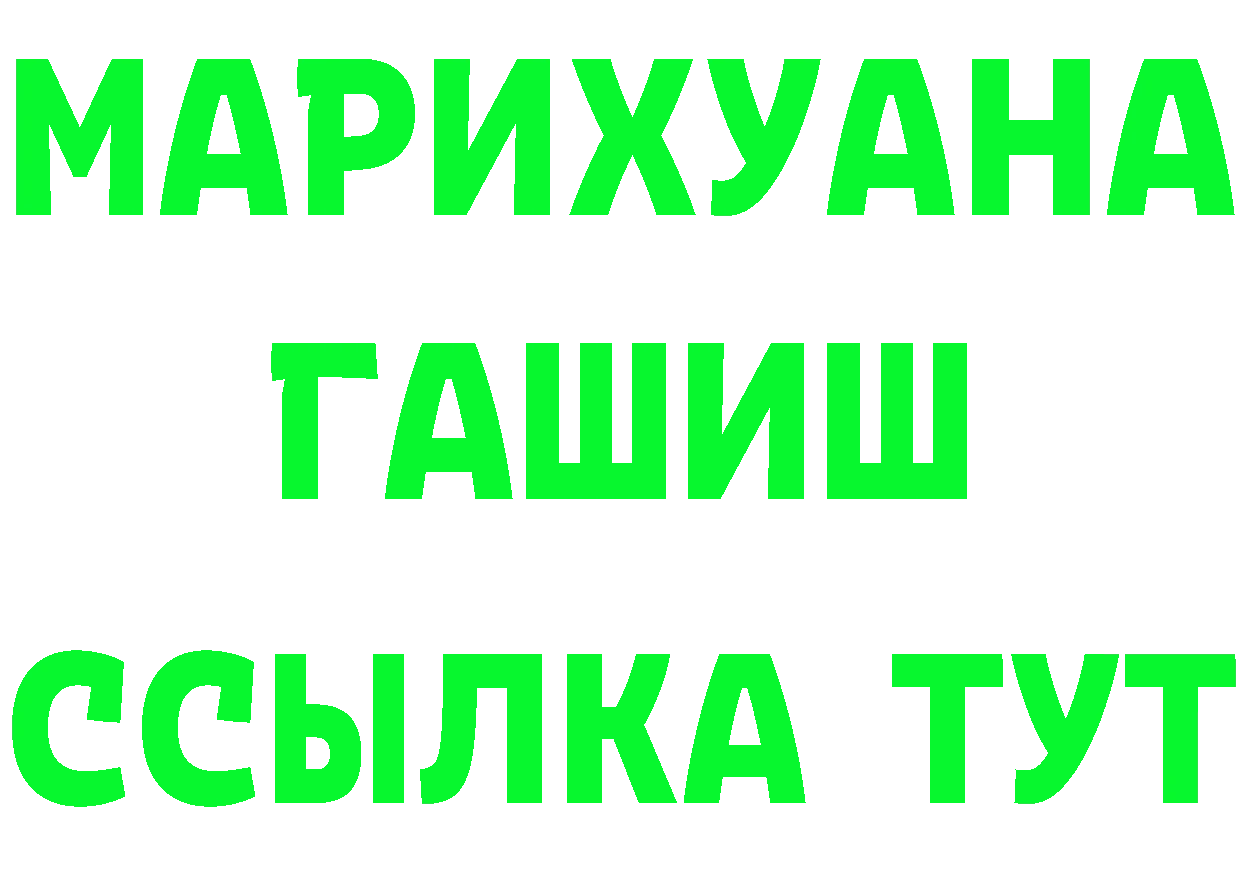 МАРИХУАНА
ГАШИШ
ССЫЛКА ТУТ